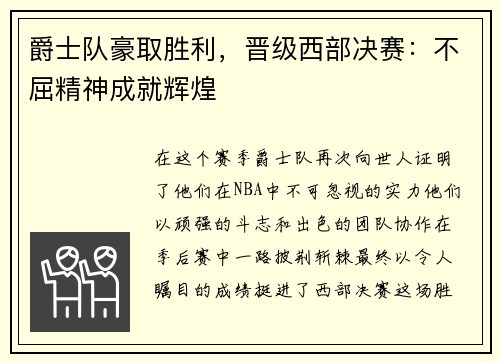 爵士队豪取胜利，晋级西部决赛：不屈精神成就辉煌

在这个赛季爵士队再次向世人证明了他们在NBA中不可忽视的实力他们以顽强的斗志和出色的团队协作在季后赛中一路披荆斩棘最终以令人瞩目的成绩挺进了西部决赛这场胜